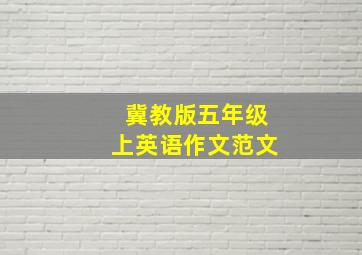 冀教版五年级
上英语作文范文